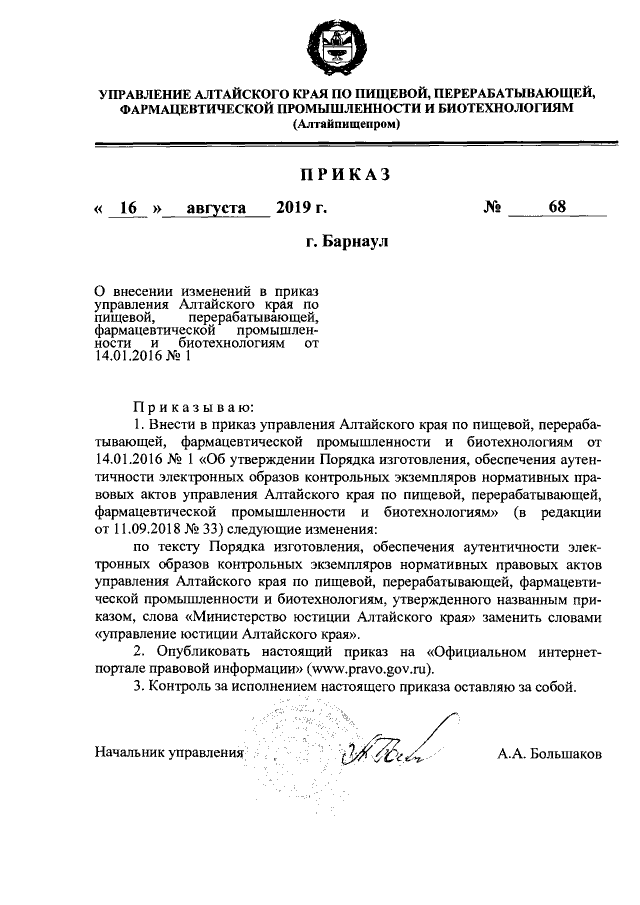 УПРАВЛЕНИЕ АЛТАЙСКОГО КРАЯ ПО ПИЩЕВОЙ, ПЕРЕРАБАТЫВАЮЩЕЙ, ФАРМАЦЕВТИЧЕСКОЙ ПРОМЫШЛЕННОСТИ И БИОТЕХНОЛОГИЯМ
(Алтайпищепром)

ПРИКАЗ

« 16 » августа 2019 г. № 68

г. Барнаул

О внесении изменений в приказ управления Алтайского края по пищевой, перерабатывающей, фармацевтической промышленности и биотехнологиям от 14.01.2016 № 1

Приказываю:

1. Внести в приказ управления Алтайского края по пищевой, перерабатывающей, фармацевтической промышленности и биотехнологиям от 14.01.2016 № 1 «Об утверждении Порядка изготовления, обеспечения аутентичности электронных образов контрольных экземпляров нормативных правовых актов управления Алтайского края по пищевой, перерабатывающей, фармацевтической промышленности и биотехнологиям» (в редакции от 11.09.2018 № 33) следующие изменения:

по тексту Порядка изготовления, обеспечения аутентичности электронных образов контрольных экземпляров нормативных правовых актов управления Алтайского края по пищевой, перерабатывающей, фармацевтической промышленности и биотехнологиям, утвержденного названным приказом, слова «Министерство юстиции Алтайского края» заменить словами «управление юстиции Алтайского края».

2. Опубликовать настоящий приказ на «Официальном интернет-портале правовой информации» (www.pravo.gov.ru).

3. Контроль за исполнением настоящего приказа оставляю за собой.

Начальник управления А.А. Большаков